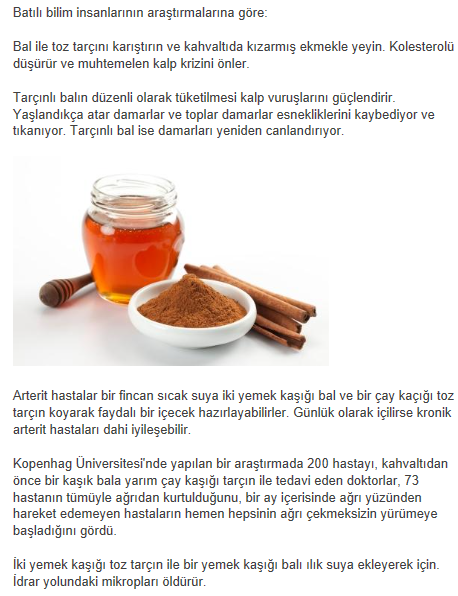 Batılı bilim insanlarının araştırmalarına göre:

Bal ile toz tarçını karıştırın ve kahvaltıda kızarmış ekmekle yeyin. Kolesterolü düşürür ve muhtemelen kalp krizini önler.

Tarçınlı balın düzenli olarak tüketilmesi kalp vuruşlarını güçlendirir. Yaşlandıkça atar damarlar ve toplar damarlar esnekliklerini kaybediyor ve tıkanıyor. Tarçınlı bal ise damarları yeniden canlandırıyor.

Arterit hastalar bir fincan sıcak suya iki yemek kaşığı bal ve bir çay kaçığı toz tarçın koyarak faydalı bir içecek hazırlayabilirler. Günlük olarak içilirse kronik arterit hastaları dahi iyileşebilir.

Kopenhag Üniversitesi'nde yapılan bir araştırmada 200 hastayı, kahvaltıdan önce bir kaşık bala yarım çay kaşığı tarçın ile tedavi eden doktorlar, 73 hastanın tümüyle ağrıdan kurtulduğunu, bir ay içerisinde ağrı yüzünden hareket edemeyen hastaların hemen hepsinin ağrı çekmeksizin yürümeye başladığını gördü.

İki yemek kaşığı toz tarçın ile bir yemek kaşığı balı ılık suya ekleyerek için. İdrar yolundaki mikropları öldürür.